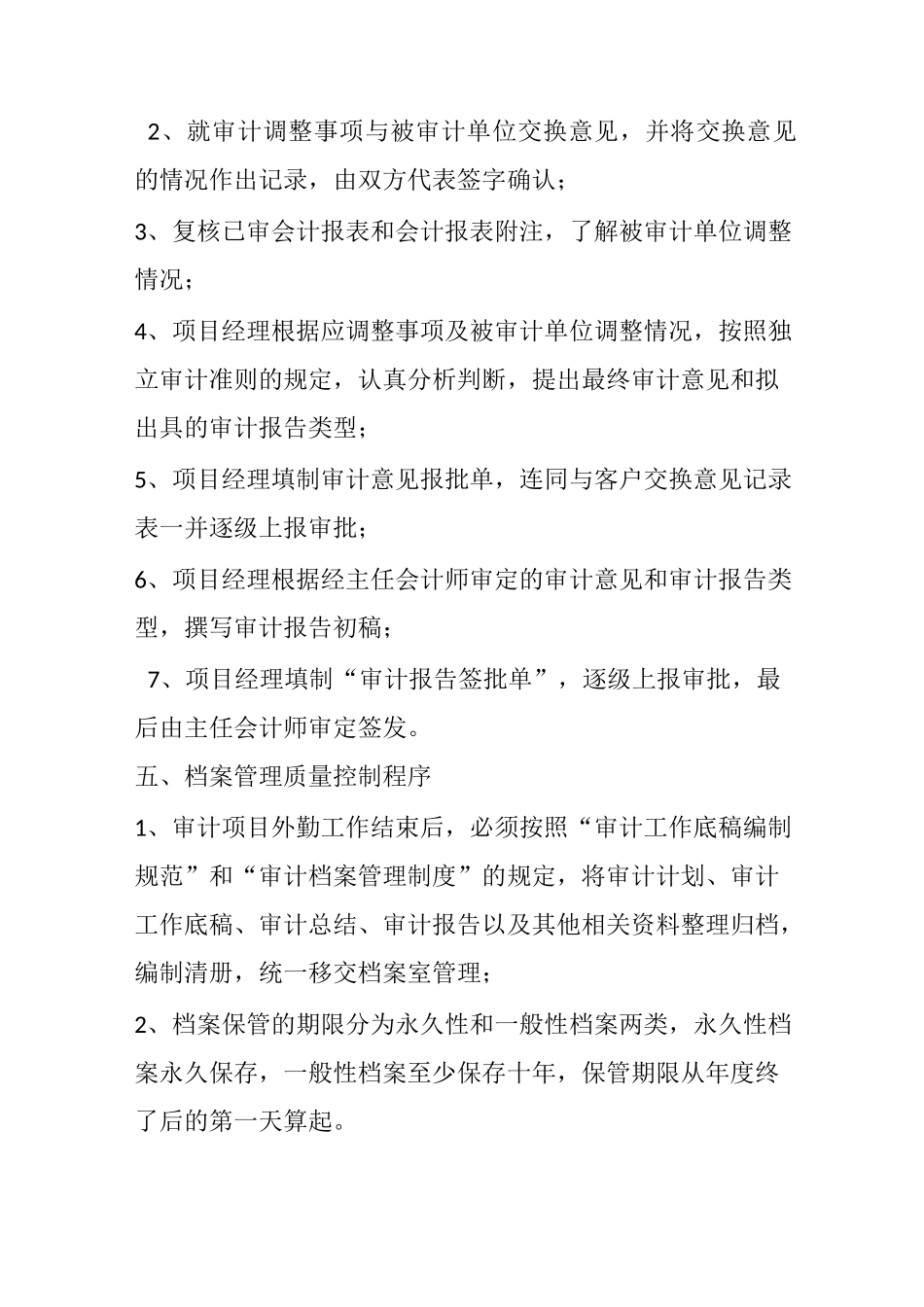 2、就审计调整事项与被审计单位交换意见，并将交换意见的情况作出记录，由双方代表签字确认；

3、复核已审会计报表和会计报表附注，了解被审计单位调整情况；

4、项目经理根据应调整事项及被审计单位调整情况，按照独立审计准则的规定，认真分析判断，提出最终审计意见和拟出具的审计报告类型；

5、项目经理填制审计意见报批单，连同与客户交换意见记录表一并逐级上报审批；

6、项目经理根据经主任会计师审定的审计意见和审计报告类型，撰写审计报告初稿；

7、项目经理填制“审计报告签批单”，逐级上报审批，最后由主任会计师审定签发。

五、档案管理质量控制程序

1、审计项目外勤工作结束后，必须按照“审计工作底稿编制规范”和“审计档案管理制度”的规定，将审计计划、审计工作底稿、审计总结、审计报告以及其他相关资料整理归档，编制清册，统一移交档案室管理；

2、档案保管的期限分为永久性和一般性档案两类，永久性档案永久保存，一般性档案至少保存十年，保管期限从年度终了后的第一天算起。